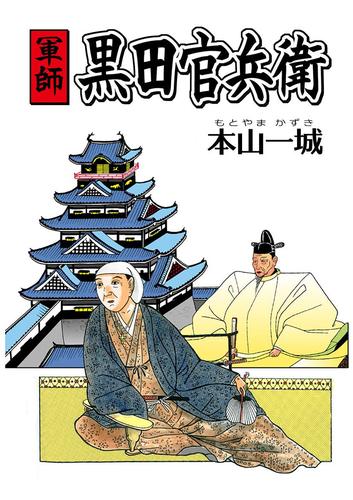 軍師 黒田官兵衛

もとやま かずき
本山一城